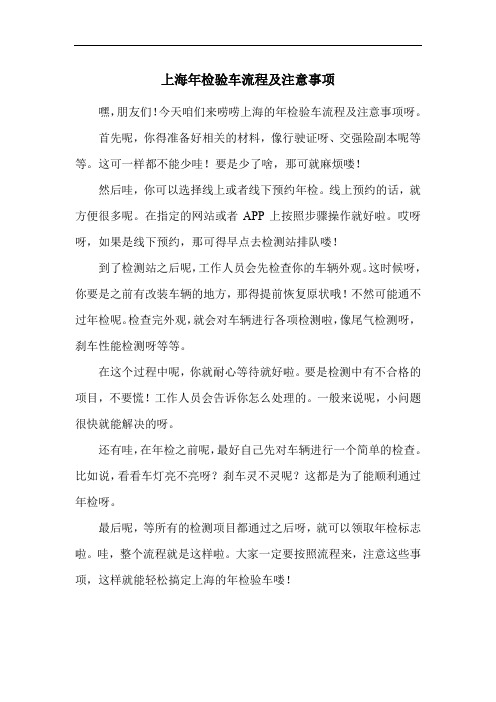 上海年检验车流程及注意事项

嘿，朋友们！今天咱们来唠唠上海的年检验车流程及注意事项呀。

首先呢，你得准备好相关的材料，像行驶证呀、交强险副本呢等等。这可一样都不能少哇！要是少了啥，那可就麻烦喽！

然后哇，你可以选择线上或者线下预约年检。线上预约的话，就方便很多呢。在指定的网站或者 APP 上按照步骤操作就好啦。哎呀呀，如果是线下预约，那可得早点去检测站排队喽！

到了检测站之后呢，工作人员会先检查你的车辆外观。这时候呀，你要是之前有改装车辆的地方，那得提前恢复原状哦！不然可能通不过年检呢。检查完外观，就会对车辆进行各项检测啦，像尾气检测呀，刹车性能检测呀等等。

在这个过程中呢，你就耐心等待就好啦。要是检测中有不合格的项目，不要慌！工作人员会告诉你怎么处理的。一般来说呢，小问题很快就能解决的呀。

还有哇，在年检之前呢，最好自己先对车辆进行一个简单的检查。比如说，看看车灯亮不亮呀？刹车灵不灵呢？这都是为了能顺利通过年检呀。

最后呢，等所有的检测项目都通过之后呀，就可以领取年检标志啦。哇，整个流程就是这样啦。大家一定要按照流程来，注意这些事项，这样就能轻松搞定上海的年检验车喽！